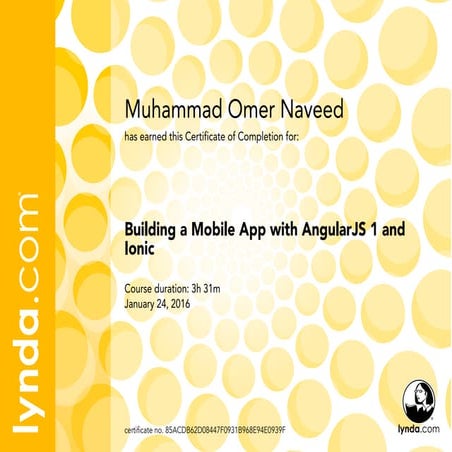 lynda.com

Muhammad Omer Naveed

has earned this Certificate of Completion for:

Building a Mobile App with AngularJS 1 and Ionic

Course duration: 3h 31m
January 24, 2016

certificate no. 85ACDB62D08447F0931B968E94E0939F

lynda.com